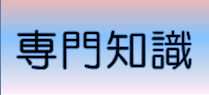 専門知識